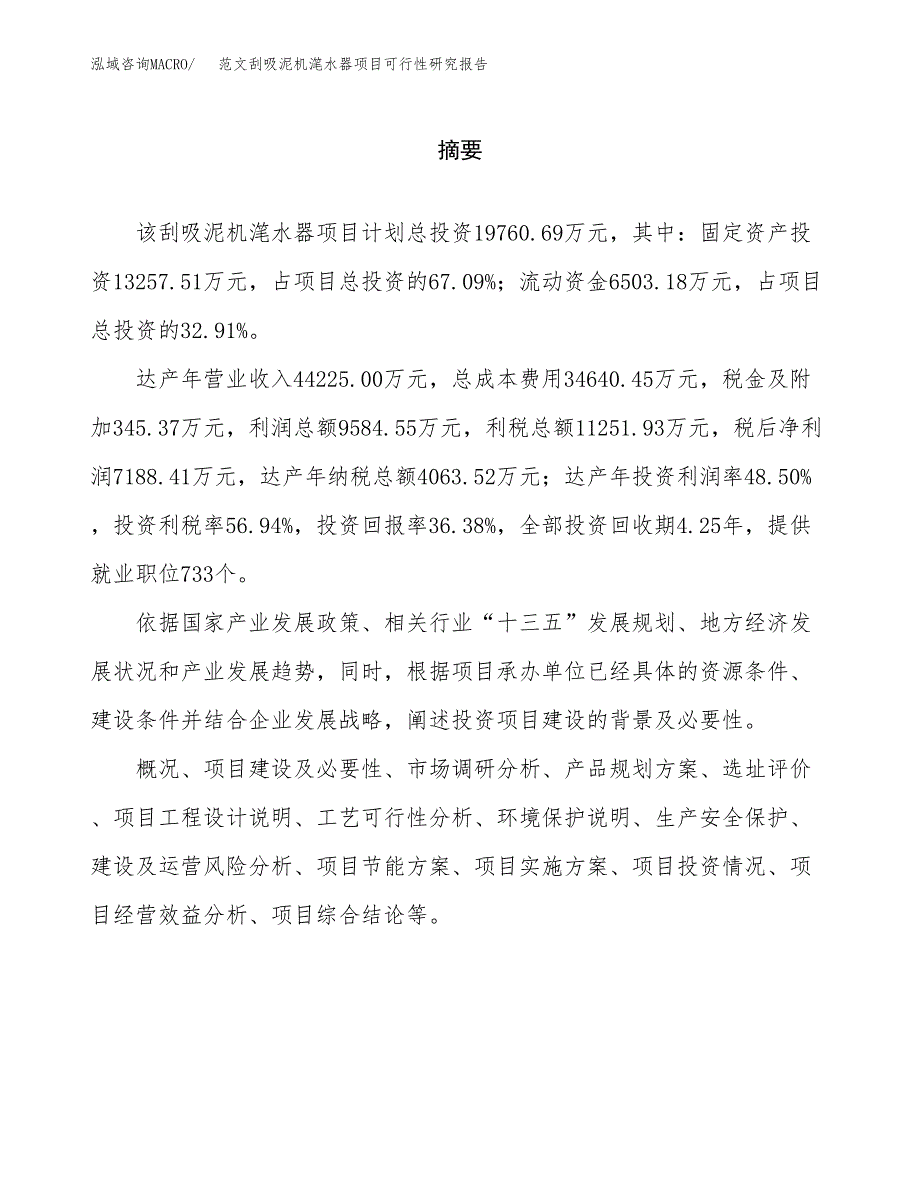 泓域咨询MACRO/　范文刮吸泥机滗水器项目可行性研究报告

摘要

该刮吸泥机滗水器项目计划总投资19760.69万元，其中：固定资产投资13257.51万元，占项目总投资的67.09%；流动资金6503.18万元，占项目总投资的32.91%。

达产年营业收入44225.00万元，总成本费用34640.45万元，税金及附加345.37万元，利润总额9584.55万元，利税总额11251.93万元，税后净利润7188.41万元，达产年纳税总额4063.52万元；达产年投资利润率48.50%，投资利税率56.94%，投资回报率36.38%，全部投资回收期4.25年，提供就业职位733个。

依据国家产业发展政策、相关行业“十三五”发展规划、地方经济发展状况和产业发展趋势，同时，根据项目承办单位已经具体的资源条件、建设条件并结合企业发展战略，阐述投资项目建设的背景及必要性。

概况、项目建设及必要性、市场调研分析、产品规划方案、选址评价、项目工程设计说明、工艺可行性分析、环境保护说明、生产安全保护、建设及运营风险分析、项目节能方案、项目实施方案、项目投资情况、项目经营效益分析、项目综合结论等。